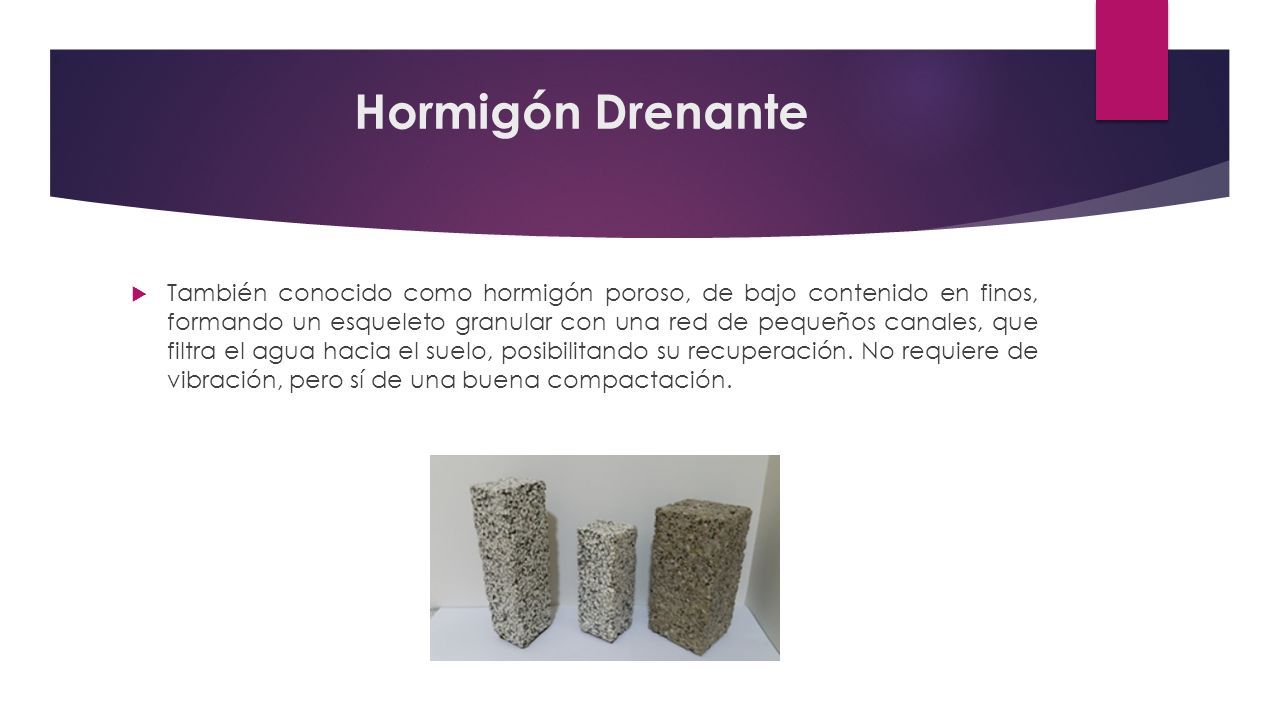 Hormigón Drenante

También conocido como hormigón poroso, de bajo contenido en finos, formando un esqueleto granular con una red de pequeños canales, que filtra el agua hacia el suelo, posibilitando su recuperación. No requiere de vibración, pero sí de una buena compactación.